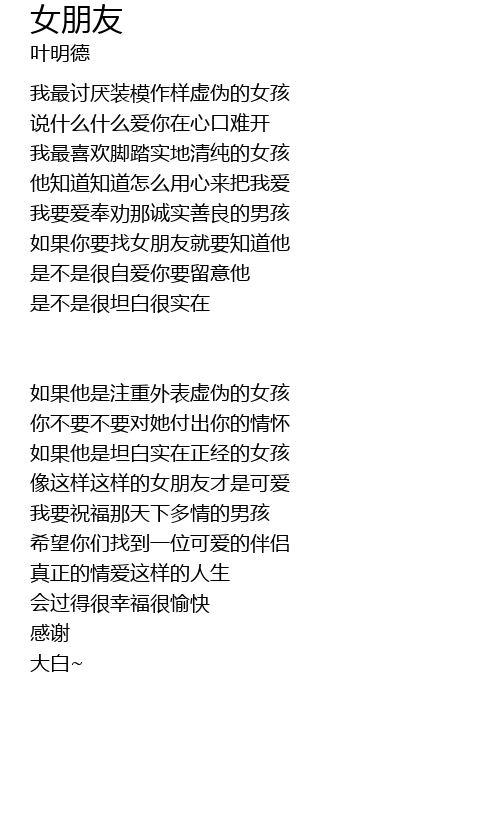 女朋友
叶明德

我最讨厌装模作样虚伪的女孩
说什么什么爱你在心口难开
我最喜欢脚踏实地清纯的女孩
他知道知道怎么用心来把我爱
我要爱奉劝那诚实善良的男孩
如果你要找女朋友就要知道他
是不是很自爱你要留意他
是不是很坦白很实在

如果他是注重外表虚伪的女孩
你不要不要对她付出你的情怀
如果他是坦白实在正经的女孩
像这样这样的女朋友才是可爱
我要祝福那天下多情的男孩
希望你们找到一位可爱的伴侣
真正的情爱这样的人生
会过得很幸福很愉快
感谢
大白~